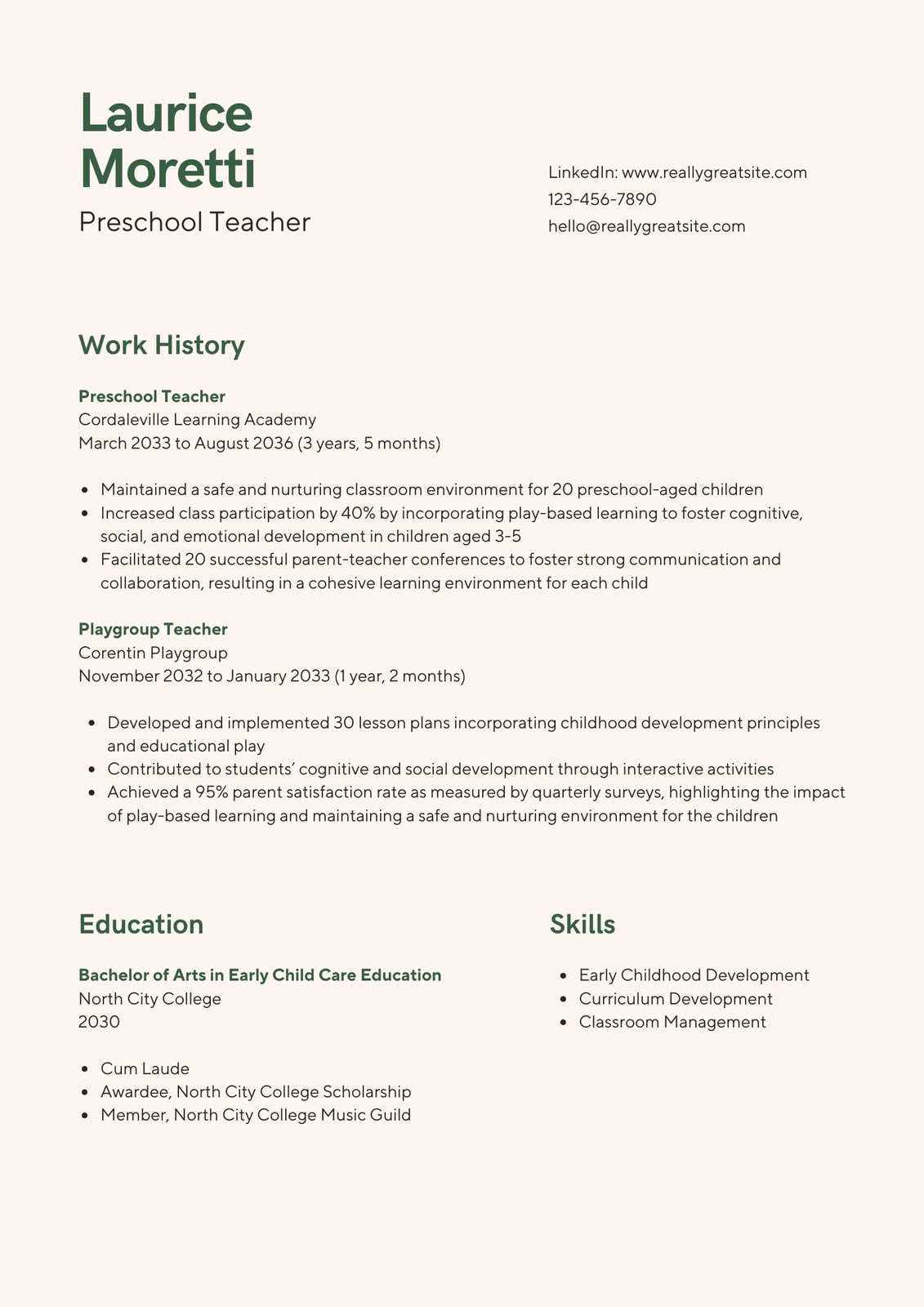 Laurice Moretti
Preschool Teacher

LinkedIn: www.reallygreatsite.com
123-456-7890
hello@reallygreatsite.com

Work History

Preschool Teacher
Cordaleville Learning Academy
March 2033 to August 2036 (3 years, 5 months)

- Maintained a safe and nurturing classroom environment for 20 preschool-aged children
- Increased class participation by 40% by incorporating play-based learning to foster cognitive, social, and emotional development in children aged 3-5
- Facilitated 20 successful parent-teacher conferences to foster strong communication and collaboration, resulting in a cohesive learning environment for each child

Playgroup Teacher
Corentin Playgroup
November 2032 to January 2033 (1 year, 2 months)

- Developed and implemented 30 lesson plans incorporating childhood development principles and educational play
- Contributed to students' cognitive and social development through interactive activities
- Achieved a 95% parent satisfaction rate as measured by quarterly surveys, highlighting the impact of play-based learning and maintaining a safe and nurturing environment for the children

Education

Bachelor of Arts in Early Child Care Education
North City College
2030

- Cum Laude
- Awardee, North City College Scholarship
- Member, North City College Music Guild

Skills

- Early Childhood Development
- Curriculum Development
- Classroom Management